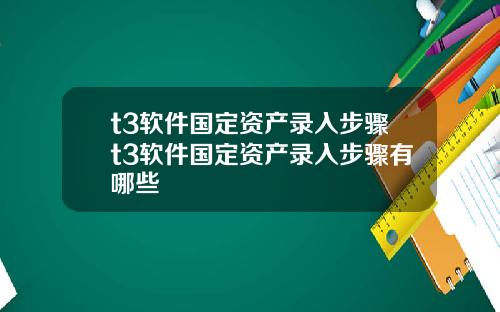 t3软件国定资产录入步骤 t3软件国定资产录入步骤有哪些